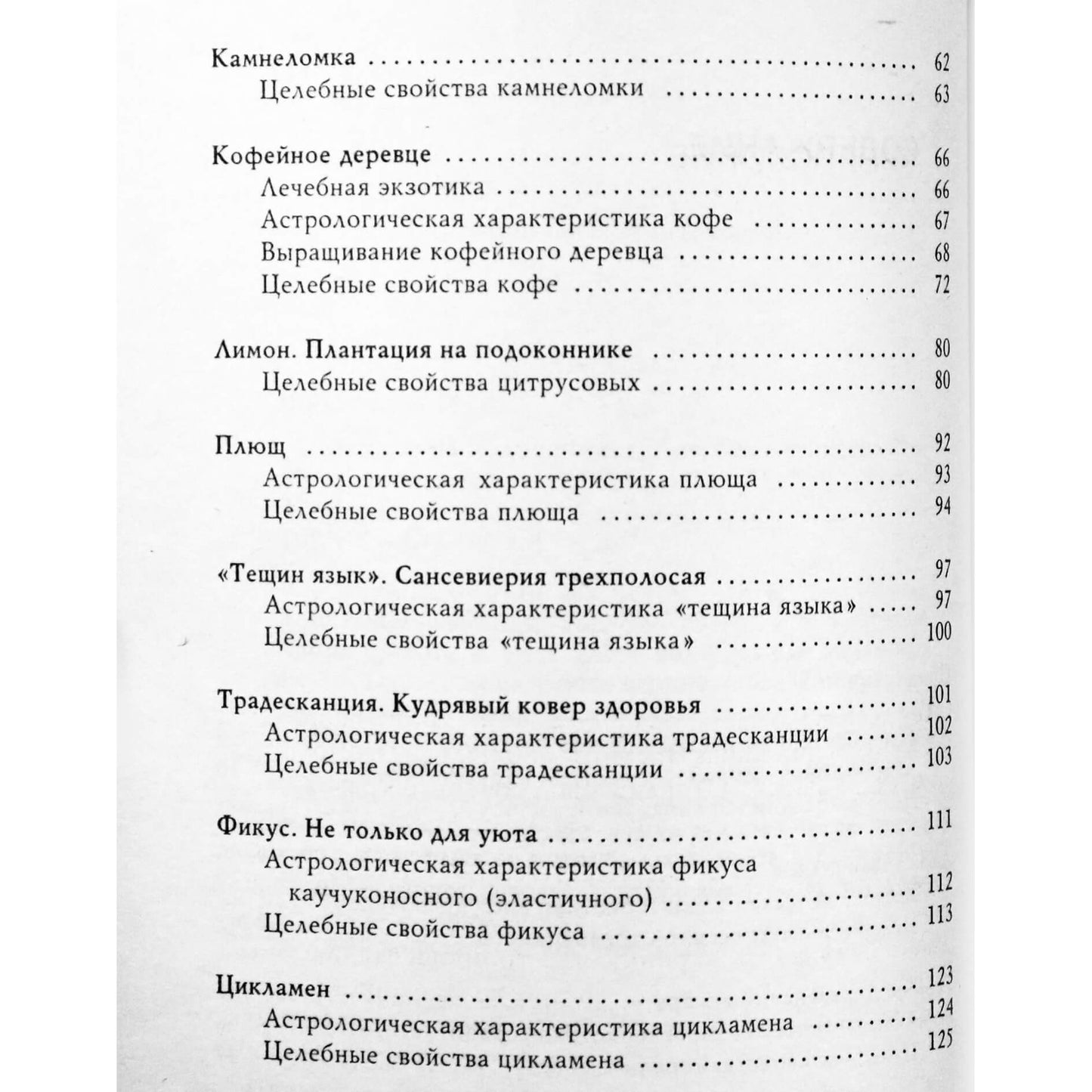 Камнеломка 62
Целебные свойства камнеломки 63

Кофейное деревце 66
Лечебная экзотика 66
Астрологическая характеристика кофе 67
Выращивание кофейного деревца 68
Целебные свойства кофе 72

Лимон. Плантация на подоконнике 80
Целебные свойства цитрусовых 80

Плющ 92
Астрологическая характеристика плюща 93
Целебные свойства плюща 94

«Тещин язык». Сансевиерия трехполосая 97
Астрологическая характеристика «тещина языка» 97
Целебные свойства «тещина языка» 100

Традесканция. Кудрявый ковер здоровья 101
Астрологическая характеристика традесканции 102
Целебные свойства традесканции 103

Фикус. Не только для уюта 111
Астрологическая характеристика фикуса каучуконосного (эластичного) 112
Целебные свойства фикуса 113

Цикламен 123
Астрологическая характеристика цикламена 124
Целебные свойства цикламена 125